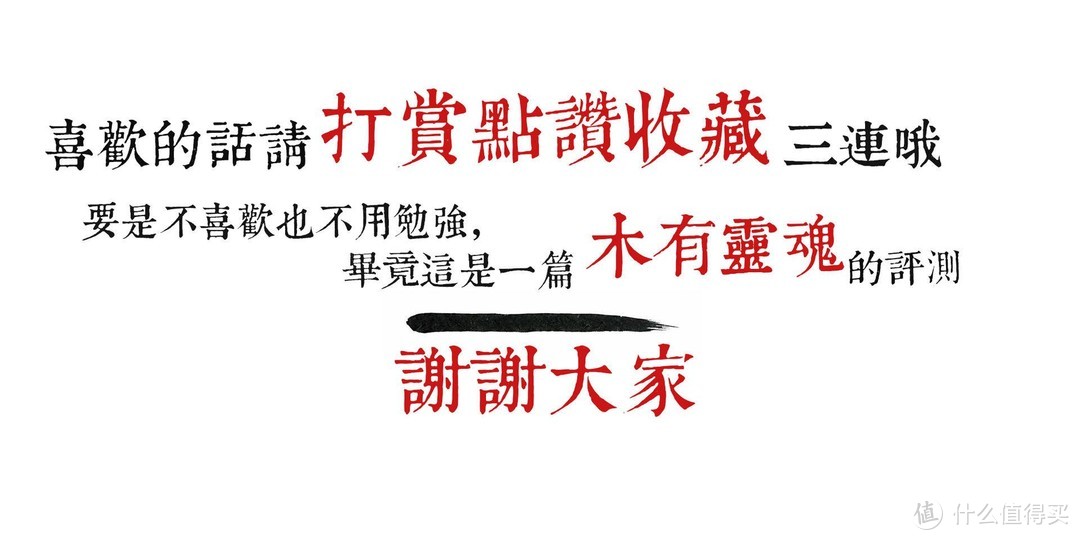 喜歡的話請打賞點讚收藏三連哦

要是不喜歡也不用勉強，
畢竟這是一篇木有靈魂的評測

謝謝大家

值 什么值得买